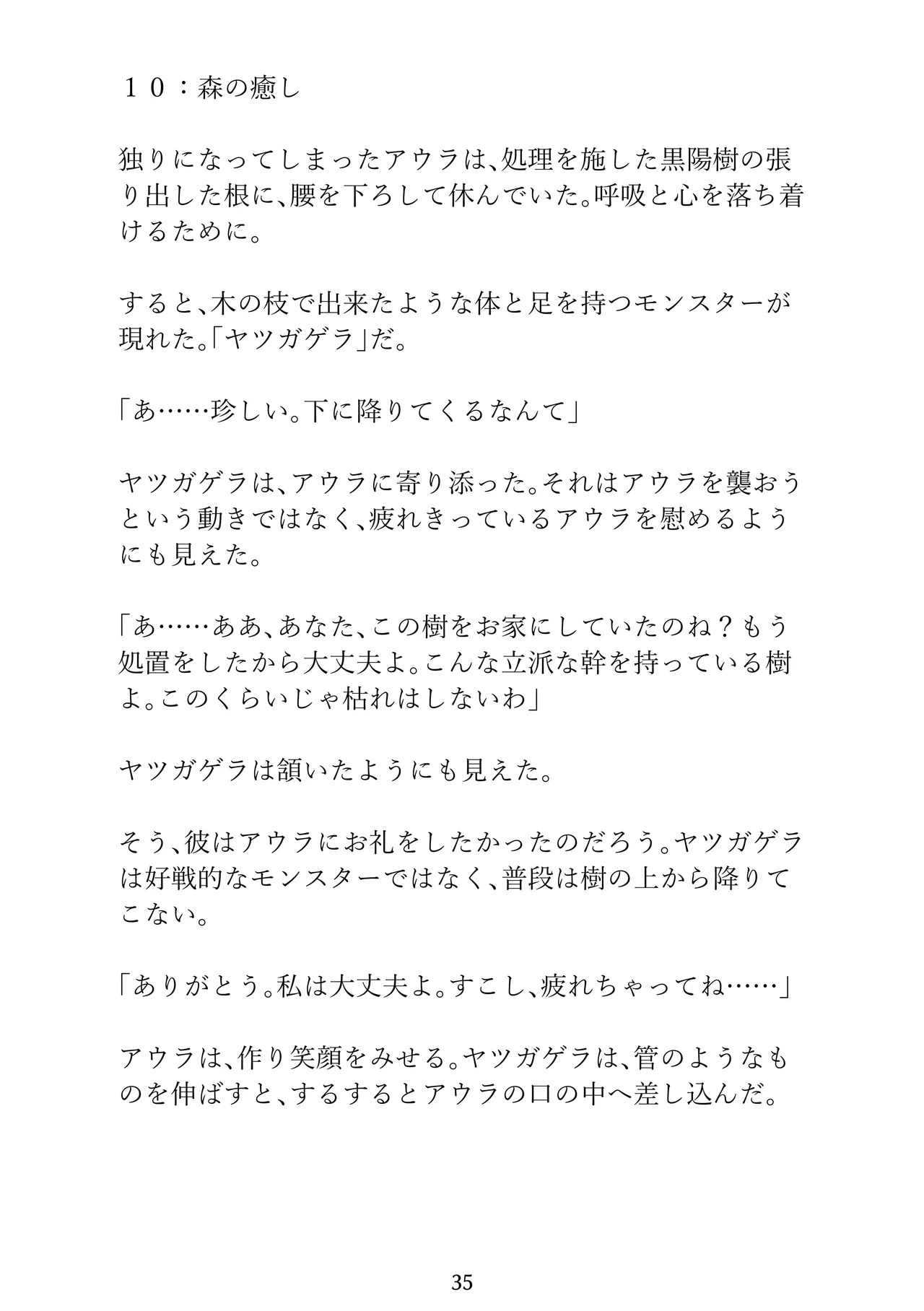 １０：森の癒し

独りになってしまったアウラは、処理を施した黒陽樹の張り出した根に、腰を下ろして休んでいた。呼吸と心を落ち着けるために。

すると、木の枝で出来たような体と足を持つモンスターが現れた。「ヤツガゲラ」だ。

「あ……珍しい。下に降りてくるなんて」

ヤツガゲラは、アウラに寄り添った。それはアウラを襲おうという動きではなく、疲れきっているアウラを慰めるようにも見えた。

「あ……ああ、あなた、この樹をお家にしていたのね？もう処置をしたから大丈夫よ。こんな立派な幹を持っている樹よ。このくらいじゃ枯れはしないわ」

ヤツガゲラは頷いたようにも見えた。

そう、彼はアウラにお礼をしたかったのだろう。ヤツガゲラは好戦的なモンスターではなく、普段は樹の上から降りてこない。

「ありがとう。私は大丈夫よ。すこし、疲れちゃってね……」

アウラは、作り笑顔をみせる。ヤツガゲラは、管のようなものを伸ばすと、するするとアウラの口の中へ差し込んだ。

35